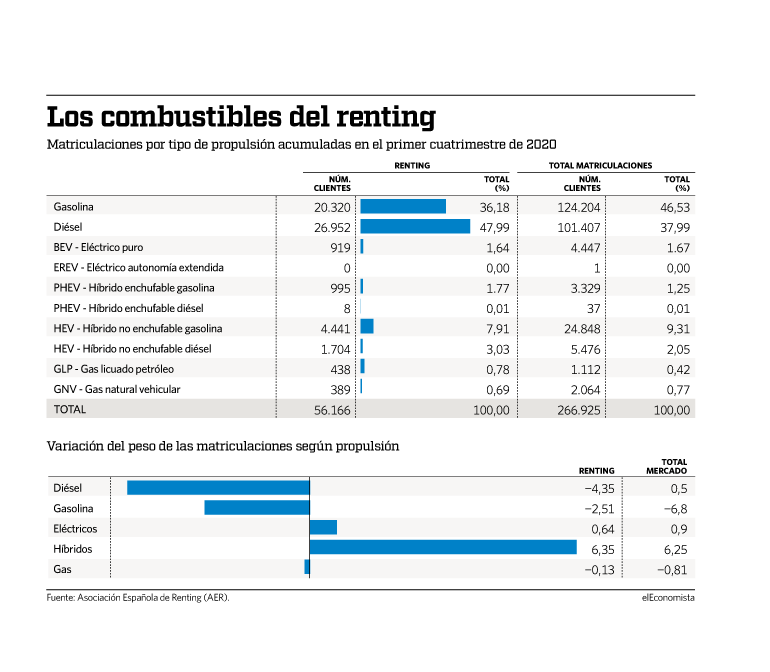 Los combustibles del renting

Matriculaciones por tipo de propulsión acumuladas en el primer cuatrimestre de 2020

| | RENTING NÚM. CLIENTES | RENTING TOTAL (%) | TOTAL MATRICULACIONES NÚM. CLIENTES | TOTAL MATRICULACIONES TOTAL (%) |
|---|---|---|---|---|
| Gasolina | 20.320 | 36,18 | 124.204 | 46,53 |
| Diésel | 26.952 | 47,99 | 101.407 | 37,99 |
| BEV - Eléctrico puro | 919 | 1,64 | 4.447 | 1.67 |
| EREV - Eléctrico autonomía extendida | 0 | 0,00 | 1 | 0,00 |
| PHEV - Híbrido enchufable gasolina | 995 | 1.77 | 3.329 | 1,25 |
| PHEV - Híbrido enchufable diésel | 8 | 0,01 | 37 | 0,01 |
| HEV - Híbrido no enchufable gasolina | 4.441 | 7,91 | 24.848 | 9,31 |
| HEV - Híbrido no enchufable diésel | 1.704 | 3,03 | 5.476 | 2,05 |
| GLP - Gas licuado petróleo | 438 | 0,78 | 1.112 | 0,42 |
| GNV - Gas natural vehicular | 389 | 0,69 | 2.064 | 0,77 |
| TOTAL | 56.166 | 100,00 | 266.925 | 100,00 |

Variación del peso de las matriculaciones según propulsión

| | RENTING | TOTAL MERCADO |
|---|---|---|
| Diésel | −4,35 | 0,5 |
| Gasolina | −2,51 | −6,8 |
| Eléctricos | 0,64 | 0,9 |
| Híbridos | 6,35 | 6,25 |
| Gas | −0,13 | −0,81 |

Fuente: Asociación Española de Renting (AER).

elEconomista